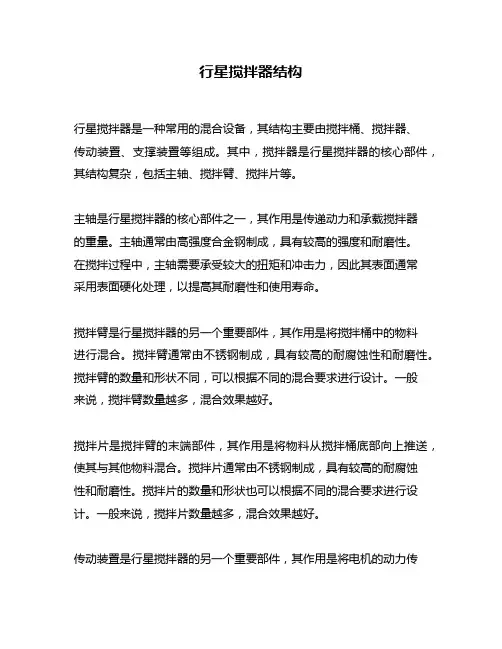 行星搅拌器结构

行星搅拌器是一种常用的混合设备，其结构主要由搅拌桶、搅拌器、传动装置、支撑装置等组成。其中，搅拌器是行星搅拌器的核心部件，其结构复杂，包括主轴、搅拌臂、搅拌片等。

主轴是行星搅拌器的核心部件之一，其作用是传递动力和承载搅拌器的重量。主轴通常由高强度合金钢制成，具有较高的强度和耐磨性。在搅拌过程中，主轴需要承受较大的扭矩和冲击力，因此其表面通常采用表面硬化处理，以提高其耐磨性和使用寿命。

搅拌臂是行星搅拌器的另一个重要部件，其作用是将搅拌桶中的物料进行混合。搅拌臂通常由不锈钢制成，具有较高的耐腐蚀性和耐磨性。搅拌臂的数量和形状不同，可以根据不同的混合要求进行设计。一般来说，搅拌臂数量越多，混合效果越好。

搅拌片是搅拌臂的末端部件，其作用是将物料从搅拌桶底部向上推送，使其与其他物料混合。搅拌片通常由不锈钢制成，具有较高的耐腐蚀性和耐磨性。搅拌片的数量和形状也可以根据不同的混合要求进行设计。一般来说，搅拌片数量越多，混合效果越好。

传动装置是行星搅拌器的另一个重要部件，其作用是将电机的动力传